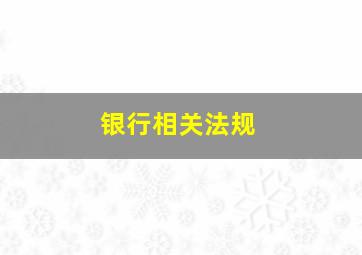 银行相关法规